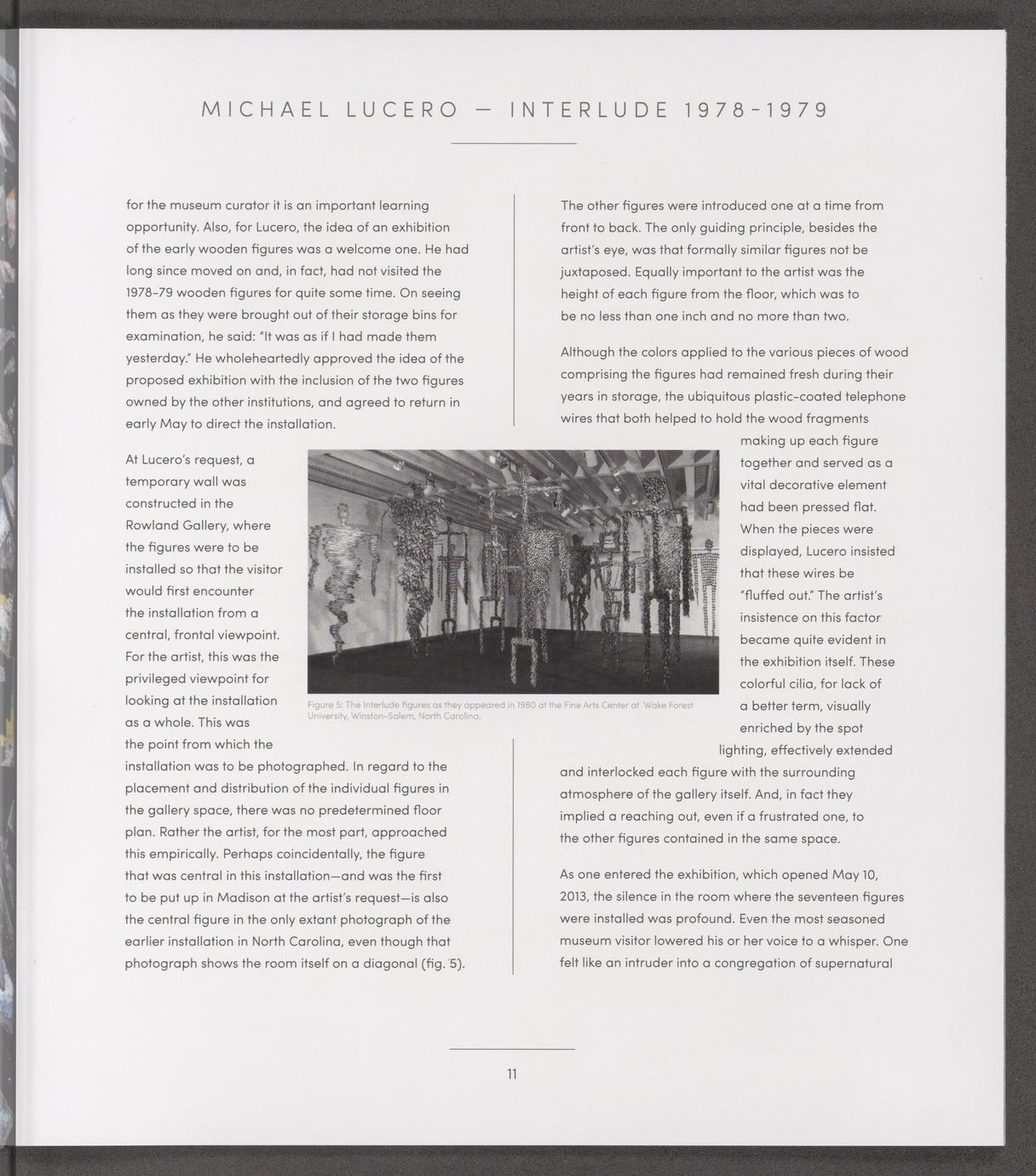 MICHAEL LUCERO — INTERLUDE 1978-1979

for the museum curator it is an important learning opportunity. Also, for Lucero, the idea of an exhibition of the early wooden figures was a welcome one. He had long since moved on and, in fact, had not visited the 1978-79 wooden figures for quite some time. On seeing them as they were brought out of their storage bins for examination, he said: "It was as if I had made them yesterday." He wholeheartedly approved the idea of the proposed exhibition with the inclusion of the two figures owned by the other institutions, and agreed to return in early May to direct the installation.

At Lucero's request, a temporary wall was constructed in the Rowland Gallery, where the figures were to be installed so that the visitor would first encounter the installation from a central, frontal viewpoint. For the artist, this was the privileged viewpoint for looking at the installation as a whole. This was the point from which the installation was to be photographed. In regard to the placement and distribution of the individual figures in the gallery space, there was no predetermined floor plan. Rather the artist, for the most part, approached this empirically. Perhaps coincidentally, the figure that was central in this installation—and was the first to be put up in Madison at the artist's request—is also the central figure in the only extant photograph of the earlier installation in North Carolina, even though that photograph shows the room itself on a diagonal (fig. 5).

Figure 5: The Interlude figures as they appeared in 1980 at the Fine Arts Center at Wake Forest University, Winston-Salem, North Carolina.

The other figures were introduced one at a time from front to back. The only guiding principle, besides the artist's eye, was that formally similar figures not be juxtaposed. Equally important to the artist was the height of each figure from the floor, which was to be no less than one inch and no more than two.

Although the colors applied to the various pieces of wood comprising the figures had remained fresh during their years in storage, the ubiquitous plastic-coated telephone wires that both helped to hold the wood fragments making up each figure together and served as a vital decorative element had been pressed flat. When the pieces were displayed, Lucero insisted that these wires be "fluffed out." The artist's insistence on this factor became quite evident in the exhibition itself. These colorful cilia, for lack of a better term, visually enriched by the spot lighting, effectively extended and interlocked each figure with the surrounding atmosphere of the gallery itself. And, in fact they implied a reaching out, even if a frustrated one, to the other figures contained in the same space.

As one entered the exhibition, which opened May 10, 2013, the silence in the room where the seventeen figures were installed was profound. Even the most seasoned museum visitor lowered his or her voice to a whisper. One felt like an intruder into a congregation of supernatural

11